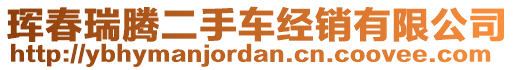 珲春瑞腾二手车经销有限公司
http://ybhymanjordan.cn.coovee.com